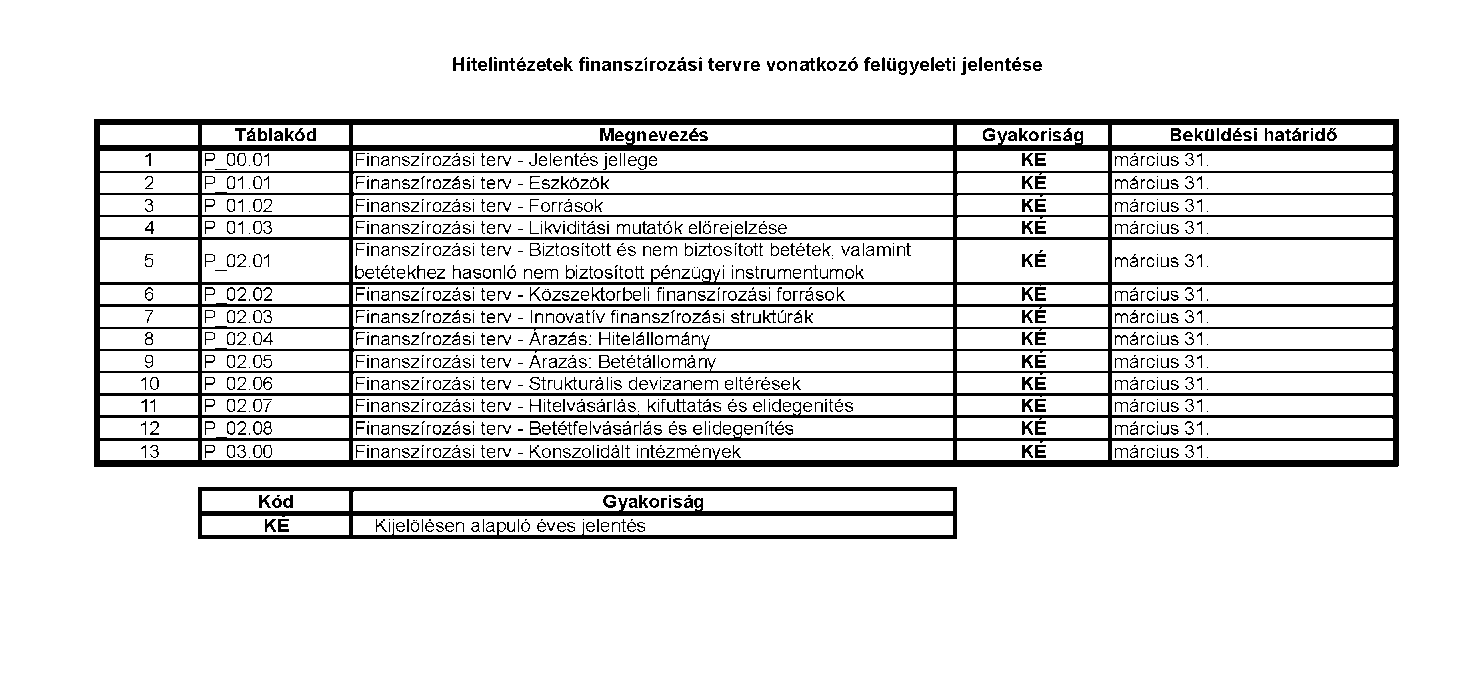 Hitelintézetek finanszírozási tervre vonatkozó felügyeleti jelentése

| | Táblakód | Megnevezés | Gyakoriság | Beküldési határidő |
|---|---|---|---|---|
| 1 | P_00.01 | Finanszírozási terv - Jelentés jellege | KÉ | március 31. |
| 2 | P_01.01 | Finanszírozási terv - Eszközök | KÉ | március 31. |
| 3 | P_01.02 | Finanszírozási terv - Források | KÉ | március 31. |
| 4 | P_01.03 | Finanszírozási terv - Likviditási mutatók előrejelzése | KÉ | március 31. |
| 5 | P_02.01 | Finanszírozási terv - Biztosított és nem biztosított betétek, valamint betétekhez hasonló nem biztosított pénzügyi instrumentumok | KÉ | március 31. |
| 6 | P_02.02 | Finanszírozási terv - Közszektorbeli finanszírozási források | KÉ | március 31. |
| 7 | P_02.03 | Finanszírozási terv - Innovatív finanszírozási struktúrák | KÉ | március 31. |
| 8 | P_02.04 | Finanszírozási terv - Árazás: Hitelállomány | KÉ | március 31. |
| 9 | P_02.05 | Finanszírozási terv - Árazás: Betétállomány | KÉ | március 31. |
| 10 | P_02.06 | Finanszírozási terv - Strukturális devizanem eltérések | KÉ | március 31. |
| 11 | P_02.07 | Finanszírozási terv - Hitelvásárlás, kifuttatás és elidegenítés | KÉ | március 31. |
| 12 | P_02.08 | Finanszírozási terv - Betétfelvásárlás és elidegenítés | KÉ | március 31. |
| 13 | P_03.00 | Finanszírozási terv - Konszolidált intézmények | KÉ | március 31. |

| Kód | Gyakoriság |
|---|---|
| KÉ | Kijelölésen alapuló éves jelentés |